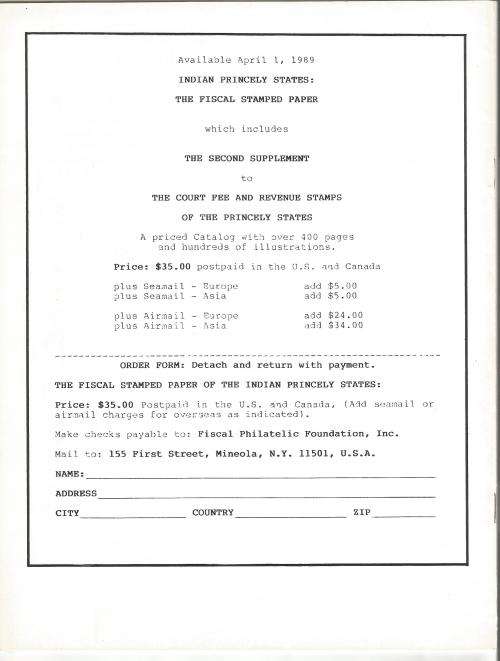 Available April 1, 1989

INDIAN PRINCELY STATES:

THE FISCAL STAMPED PAPER

which includes

THE SECOND SUPPLEMENT

to

THE COURT FEE AND REVENUE STAMPS

OF THE PRINCELY STATES

A priced Catalog with over 400 pages and hundreds of illustrations.

Price: $35.00 postpaid in the U.S. and Canada

plus Seamail - Europe add $5.00
plus Seamail - Asia add $5.00

plus Airmail - Europe add $24.00
plus Airmail - Asia add $34.00

ORDER FORM: Detach and return with payment.

THE FISCAL STAMPED PAPER OF THE INDIAN PRINCELY STATES:

Price: $35.00 Postpaid in the U.S. and Canada, (Add seamail or airmail charges for overseas as indicated).

Make checks payable to: Fiscal Philatelic Foundation, Inc.

Mail to: 155 First Street, Mineola, N.Y. 11501, U.S.A.

NAME:

ADDRESS

CITY COUNTRY ZIP